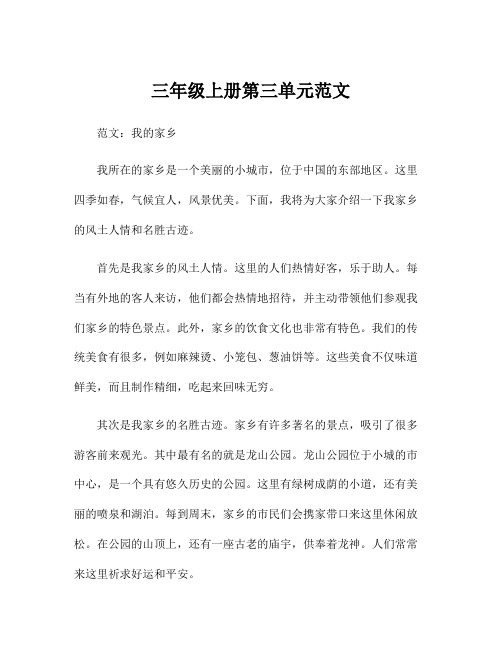 三年级上册第三单元范文

范文：我的家乡

我所在的家乡是一个美丽的小城市，位于中国的东部地区。这里四季如春，气候宜人，风景优美。下面，我将为大家介绍一下我家乡的风土人情和名胜古迹。

首先是我家乡的风土人情。这里的人们热情好客，乐于助人。每当有外地的客人来访，他们都会热情地招待，并主动带领他们参观我们家乡的特色景点。此外，家乡的饮食文化也非常有特色。我们的传统美食有很多，例如麻辣烫、小笼包、葱油饼等。这些美食不仅味道鲜美，而且制作精细，吃起来回味无穷。

其次是我家乡的名胜古迹。家乡有许多著名的景点，吸引了很多游客前来观光。其中最有名的就是龙山公园。龙山公园位于小城的市中心，是一个具有悠久历史的公园。这里有绿树成荫的小道，还有美丽的喷泉和湖泊。每到周末，家乡的市民们会携家带口来这里休闲放松。在公园的山顶上，还有一座古老的庙宇，供奉着龙神。人们常常来这里祈求好运和平安。